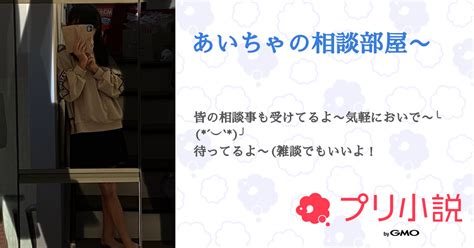 あいちゃの相談部屋〜

皆の相談事も受けてるよ〜気軽においで〜╰(*´︶`*)╯
待ってるよ〜(雑談でもいいよ！

プリ小説
by GMO